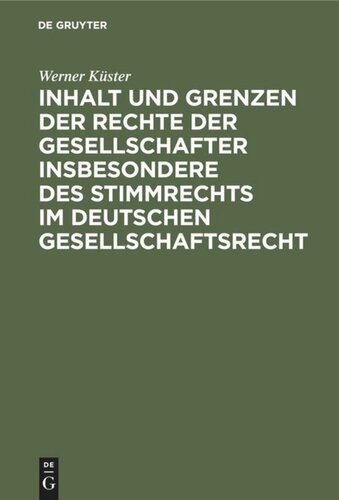 DE GRUYTER

Werner Küster

INHALT UND GRENZEN DER RECHTE DER GESELLSCHAFTER INSBESONDERE DES STIMMRECHTS IM DEUTSCHEN GESELLSCHAFTSRECHT

DE
G